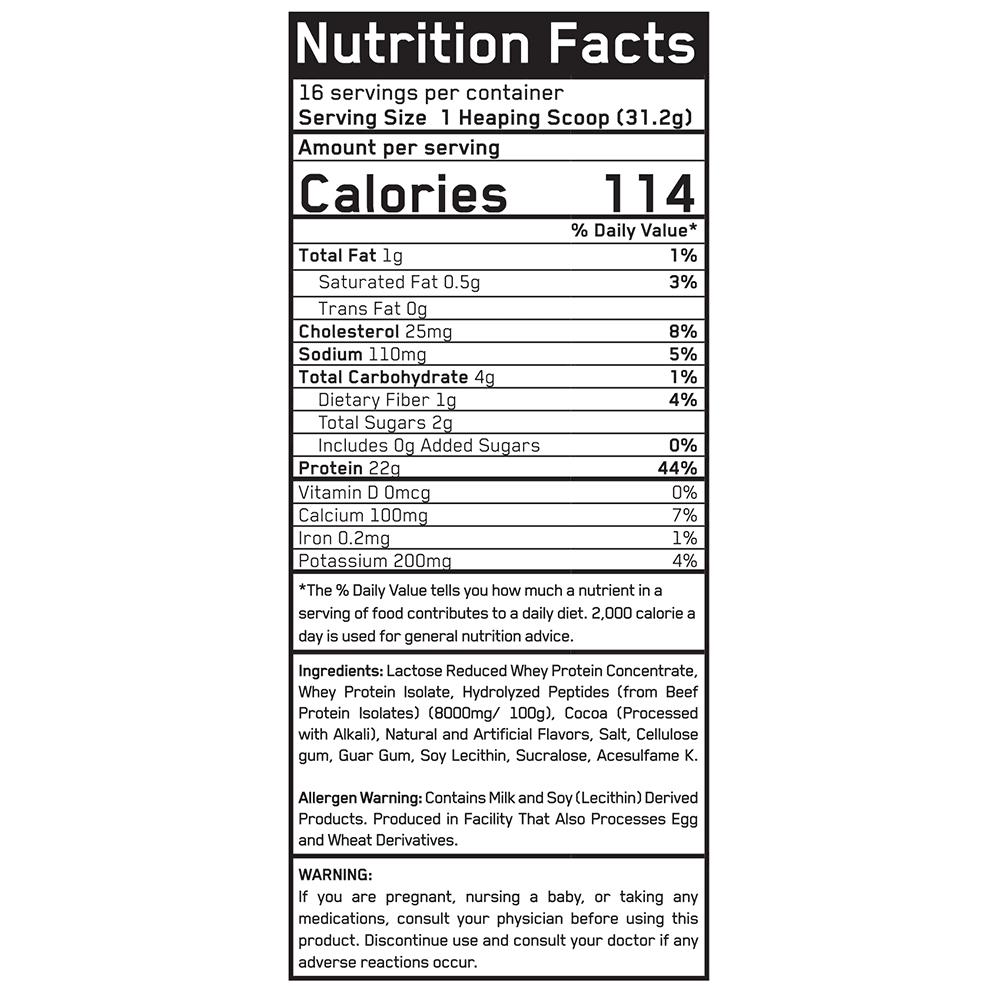 Nutrition Facts

16 servings per container
Serving Size 1 Heaping Scoop (31.2g)

Amount per serving
Calories 114

% Daily Value*

Total Fat 1g 1%
Saturated Fat 0.5g 3%
Trans Fat 0g
Cholesterol 25mg 8%
Sodium 110mg 5%
Total Carbohydrate 4g 1%
Dietary Fiber 1g 4%
Total Sugars 2g
Includes 0g Added Sugars 0%
Protein 22g 44%
Vitamin D 0mcg 0%
Calcium 100mg 7%
Iron 0.2mg 1%
Potassium 200mg 4%

*The % Daily Value tells you how much a nutrient in a serving of food contributes to a daily diet. 2,000 calorie a day is used for general nutrition advice.

Ingredients: Lactose Reduced Whey Protein Concentrate, Whey Protein Isolate, Hydrolyzed Peptides (from Beef Protein Isolates) (8000mg/ 100g), Cocoa (Processed with Alkali), Natural and Artificial Flavors, Salt, Cellulose gum, Guar Gum, Soy Lecithin, Sucralose, Acesulfame K.

Allergen Warning: Contains Milk and Soy (Lecithin) Derived Products. Produced in Facility That Also Processes Egg and Wheat Derivatives.

WARNING:
If you are pregnant, nursing a baby, or taking any medications, consult your physician before using this product. Discontinue use and consult your doctor if any adverse reactions occur.